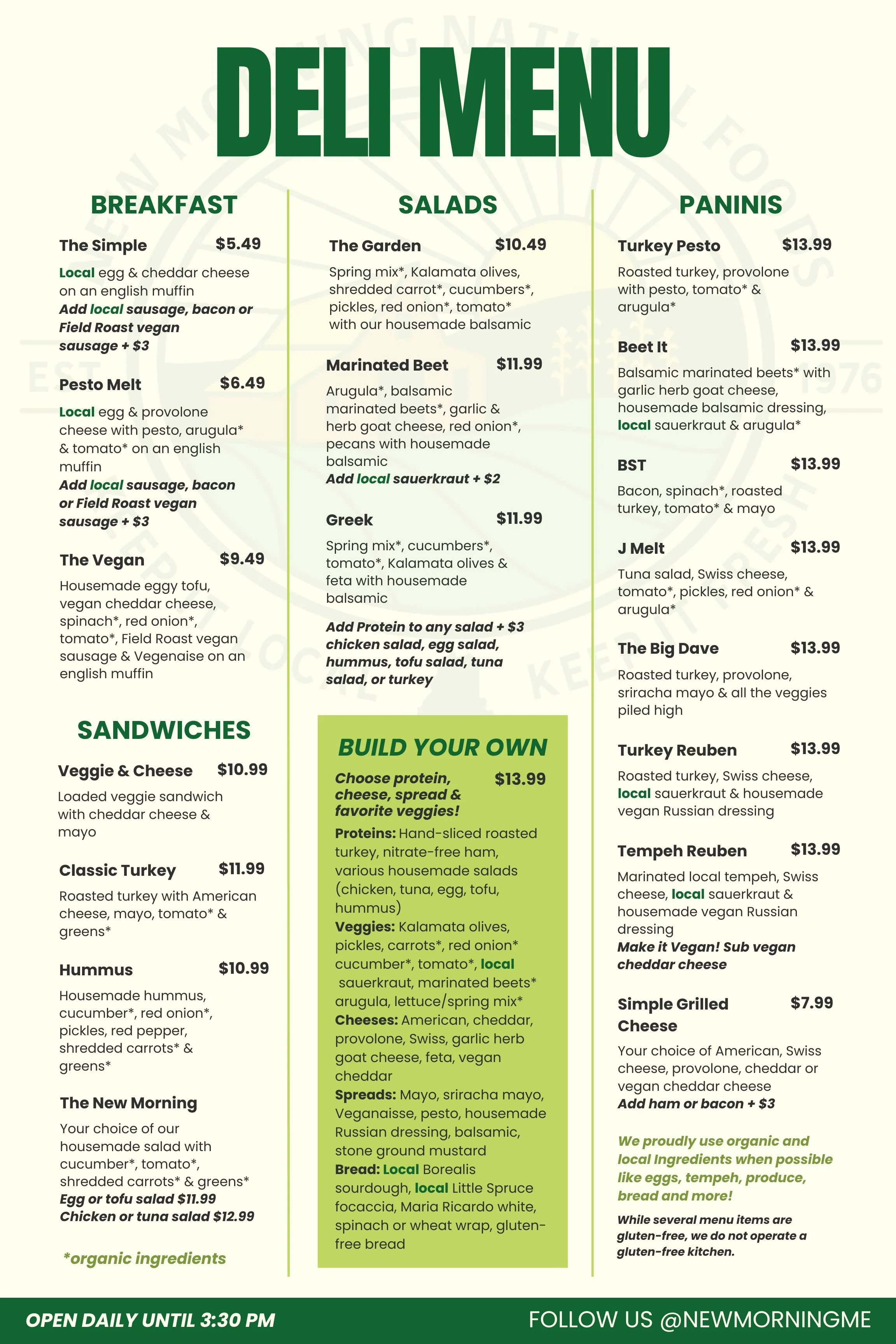 DELI MENU

BREAKFAST

The Simple $5.49
Local egg & cheddar cheese on an english muffin
Add local sausage, bacon or Field Roast vegan sausage + $3

Pesto Melt $6.49
Local egg & provolone cheese with pesto, arugula* & tomato* on an english muffin
Add local sausage, bacon or Field Roast vegan sausage + $3

The Vegan $9.49
Housemade eggy tofu, vegan cheddar cheese, spinach*, red onion*, tomato*, Field Roast vegan sausage & Vegenaise on an english muffin

SANDWICHES

Veggie & Cheese $10.99
Loaded veggie sandwich with cheddar cheese & mayo

Classic Turkey $11.99
Roasted turkey with American cheese, mayo, tomato* & greens*

Hummus $10.99
Housemade hummus, cucumber*, red onion*, pickles, red pepper, shredded carrots* & greens*

The New Morning
Your choice of our housemade salad with cucumber*, tomato*, shredded carrots* & greens*
Egg or tofu salad $11.99
Chicken or tuna salad $12.99

*organic ingredients

SALADS

The Garden $10.49
Spring mix*, Kalamata olives, shredded carrot*, cucumbers*, pickles, red onion*, tomato* with our housemade balsamic

Marinated Beet $11.99
Arugula*, balsamic marinated beets*, garlic & herb goat cheese, red onion*, pecans with housemade balsamic
Add local sauerkraut + $2

Greek $11.99
Spring mix*, cucumbers*, tomato*, Kalamata olives & feta with housemade balsamic

Add Protein to any salad + $3 chicken salad, egg salad, hummus, tofu salad, tuna salad, or turkey

BUILD YOUR OWN
Choose protein, cheese, spread & favorite veggies! $13.99
Proteins: Hand-sliced roasted turkey, nitrate-free ham, various housemade salads (chicken, tuna, egg, tofu, hummus)
Veggies: Kalamata olives, pickles, carrots*, red onion* cucumber*, tomato*, local sauerkraut, marinated beets* arugula, lettuce/spring mix*
Cheeses: American, cheddar, provolone, Swiss, garlic herb goat cheese, feta, vegan cheddar
Spreads: Mayo, sriracha mayo, Veganaisse, pesto, housemade Russian dressing, balsamic, stone ground mustard
Bread: Local Borealis sourdough, local Little Spruce focaccia, Maria Ricardo white, spinach or wheat wrap, gluten-free bread

PANINIS

Turkey Pesto $13.99
Roasted turkey, provolone with pesto, tomato* & arugula*

Beet It $13.99
Balsamic marinated beets* with garlic herb goat cheese, housemade balsamic dressing, local sauerkraut & arugula*

BST $13.99
Bacon, spinach*, roasted turkey, tomato* & mayo

J Melt $13.99
Tuna salad, Swiss cheese, tomato*, pickles, red onion* & arugula*

The Big Dave $13.99
Roasted turkey, provolone, sriracha mayo & all the veggies piled high

Turkey Reuben $13.99
Roasted turkey, Swiss cheese, local sauerkraut & housemade vegan Russian dressing

Tempeh Reuben $13.99
Marinated local tempeh, Swiss cheese, local sauerkraut & housemade vegan Russian dressing
Make it Vegan! Sub vegan cheddar cheese

Simple Grilled Cheese $7.99
Your choice of American, Swiss cheese, provolone, cheddar or vegan cheddar cheese
Add ham or bacon + $3

We proudly use organic and local Ingredients when possible like eggs, tempeh, produce, bread and more!

While several menu items are gluten-free, we do not operate a gluten-free kitchen.

OPEN DAILY UNTIL 3:30 PM
FOLLOW US @NEWMORNINGME